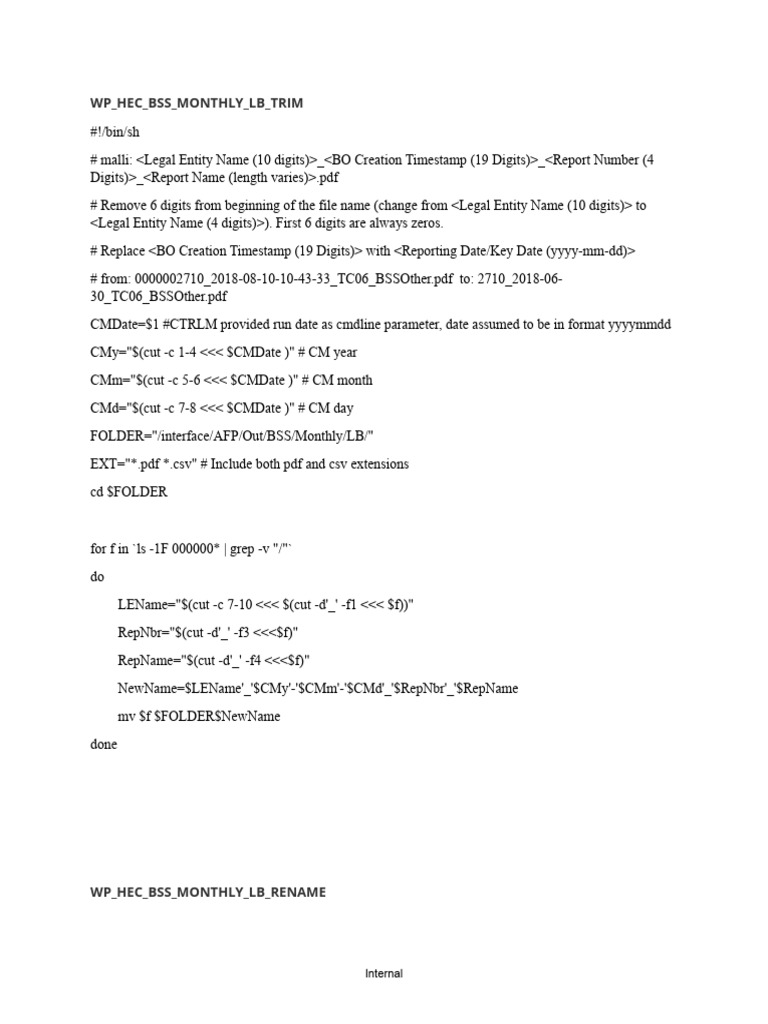 WP_HEC_BSS_MONTHLY_LB_TRIM

#!/bin/sh

# malli: <Legal Entity Name (10 digits)>_<BO Creation Timestamp (19 Digits)>_<Report Number (4 Digits)>_<Report Name (length varies)>.pdf

# Remove 6 digits from beginning of the file name (change from <Legal Entity Name (10 digits)> to <Legal Entity Name (4 digits)>). First 6 digits are always zeros.

# Replace <BO Creation Timestamp (19 Digits)> with <Reporting Date/Key Date (yyyy-mm-dd)>

# from: 0000002710_2018-08-10-10-43-33_TC06_BSSOther.pdf to: 2710_2018-06-30_TC06_BSSOther.pdf

CMDate=$1 #CTRLM provided run date as cmdline parameter, date assumed to be in format yyyymmdd

CMy="$(cut -c 1-4 <<< $CMDate )" # CM year

CMm="$(cut -c 5-6 <<< $CMDate )" # CM month

CMd="$(cut -c 7-8 <<< $CMDate )" # CM day

FOLDER="/interface/AFP/Out/BSS/Monthly/LB/"

EXT="*.pdf *.csv" # Include both pdf and csv extensions

cd $FOLDER

for f in `ls -1F 000000* | grep -v "/"`

do

LEName="$(cut -c 7-10 <<< $(cut -d'_' -f1 <<< $f))"

RepNbr="$(cut -d'_' -f3 <<<$f)"

RepName="$(cut -d'_' -f4 <<<$f)"

NewName=$LEName'_'$CMy'-'$CMm'-'$CMd'_'$RepNbr'_'$RepName

mv $f $FOLDER$NewName

done

WP_HEC_BSS_MONTHLY_LB_RENAME

Internal